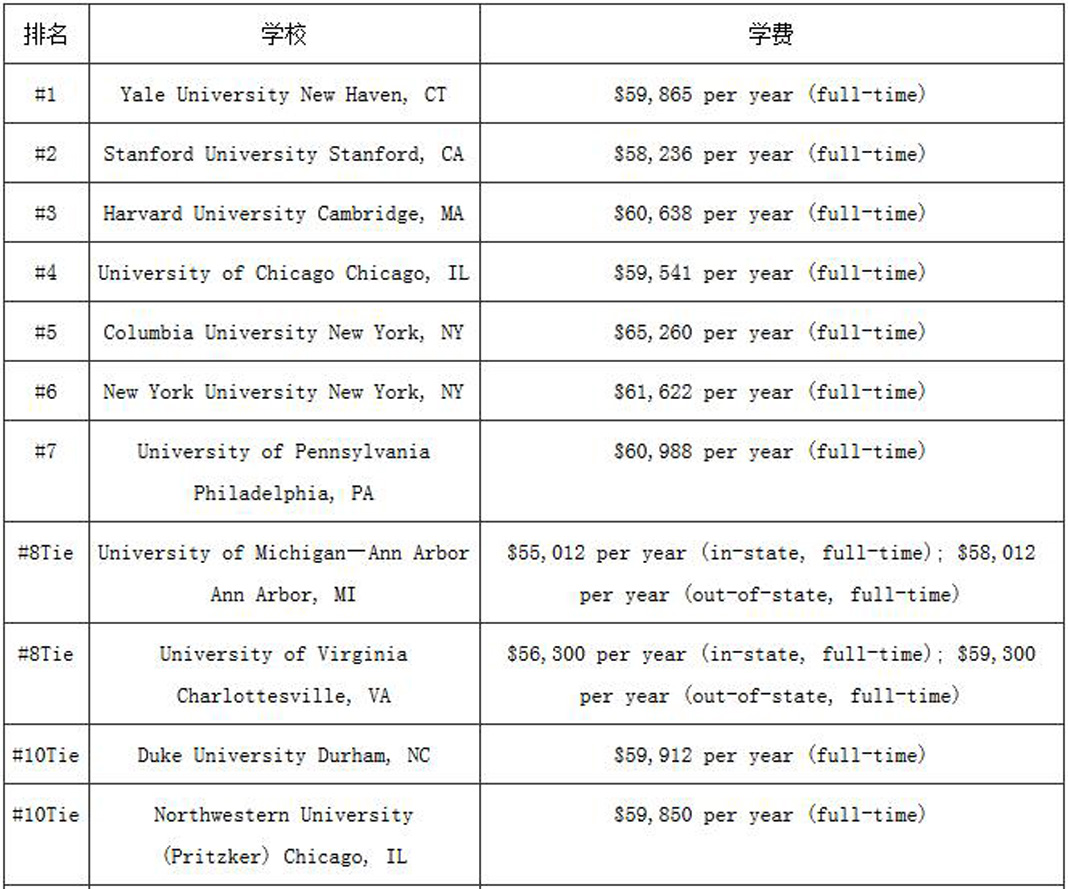 | 排名 | 学校 | 学费 |
|---|---|---|
| #1 | Yale University New Haven, CT | \$59,865 per year (full-time) |
| #2 | Stanford University Stanford, CA | \$58,236 per year (full-time) |
| #3 | Harvard University Cambridge, MA | \$60,638 per year (full-time) |
| #4 | University of Chicago Chicago, IL | \$59,541 per year (full-time) |
| #5 | Columbia University New York, NY | \$65,260 per year (full-time) |
| #6 | New York University New York, NY | \$61,622 per year (full-time) |
| #7 | University of Pennsylvania Philadelphia, PA | \$60,988 per year (full-time) |
| #8Tie | University of Michigan—Ann Arbor Ann Arbor, MI | \$55,012 per year (in-state, full-time); \$58,012 per year (out-of-state, full-time) |
| #8Tie | University of Virginia Charlottesville, VA | \$56,300 per year (in-state, full-time); \$59,300 per year (out-of-state, full-time) |
| #10Tie | Duke University Durham, NC | \$59,912 per year (full-time) |
| #10Tie | Northwestern University (Pritzker) Chicago, IL | \$59,850 per year (full-time) |